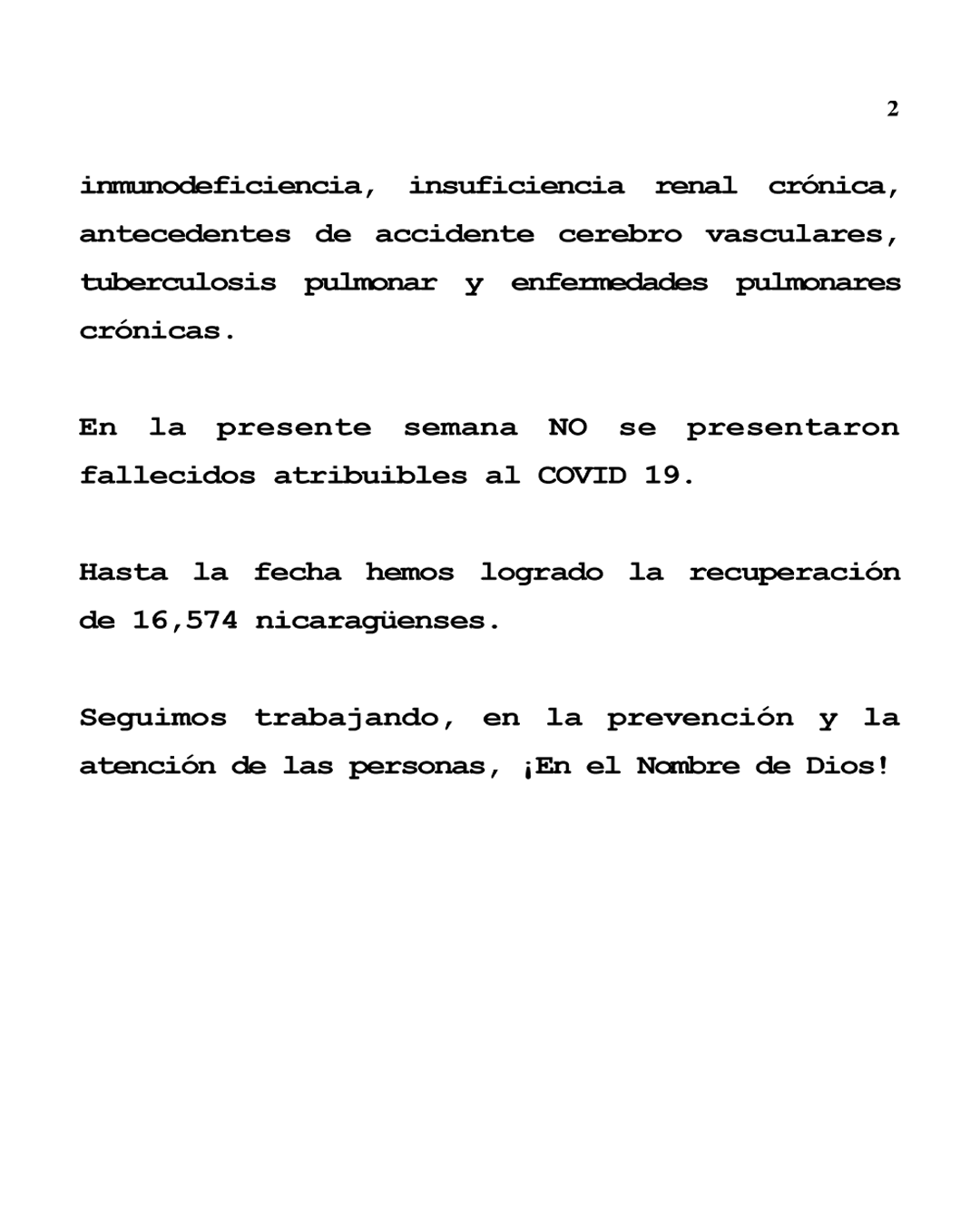 2

inmunodeficiencia, insuficiencia renal crónica, antecedentes de accidente cerebro vasculares, tuberculosis pulmonar y enfermedades pulmonares crónicas.

En la presente semana NO se presentaron fallecidos atribuibles al COVID 19.

Hasta la fecha hemos logrado la recuperación de 16,574 nicaragüenses.

Seguimos trabajando, en la prevención y la atención de las personas, ¡En el Nombre de Dios!